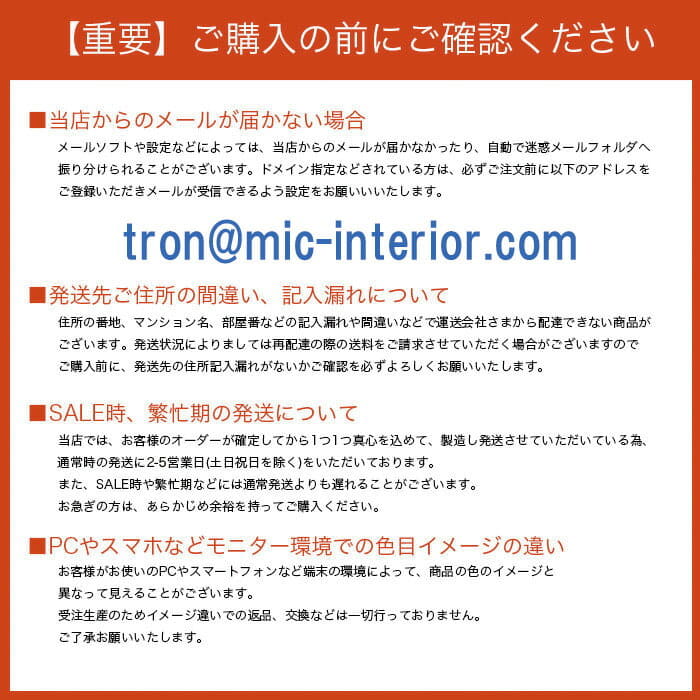 【重要】ご購入の前にご確認ください

■当店からのメールが届かない場合
メールソフトや設定などによっては、当店からのメールが届かなかったり、自動で迷惑メールフォルダへ振り分けられることがございます。ドメイン指定などされている方は、必ずご注文前に以下のアドレスをご登録いただきメールが受信できるよう設定をお願いいいたします。

tron@mic-interior.com

■発送先ご住所の間違い、記入漏れについて
住所の番地、マンション名、部屋番などの記入漏れや間違いなどで運送会社さまから配達できない商品がございます。発送状況によりましては再配達の際の送料をご請求させていただく場合がございますのでご購入前に、発送先の住所記入漏れがないかご確認を必ずよろしくお願いいたします。

■SALE時、繁忙期の発送について
当店では、お客様のオーダーが確定してから1つ1つ真心を込めて、製造し発送させていただいている為、通常時の発送に2-5営業日(土日祝日を除く)をいただいております。
また、SALE時や繁忙期などには通常発送よりも遅れることがございます。
お急ぎの方は、あらかじめ余裕を持ってご購入ください。

■PCやスマホなどモニター環境での色目イメージの違い
お客様がお使いのPCやスマートフォンなど端末の環境によって、商品の色のイメージと異なって見えることがございます。
受注生産のためイメージ違いでの返品、交換などは一切行っておりません。
ご了承お願いいたします。